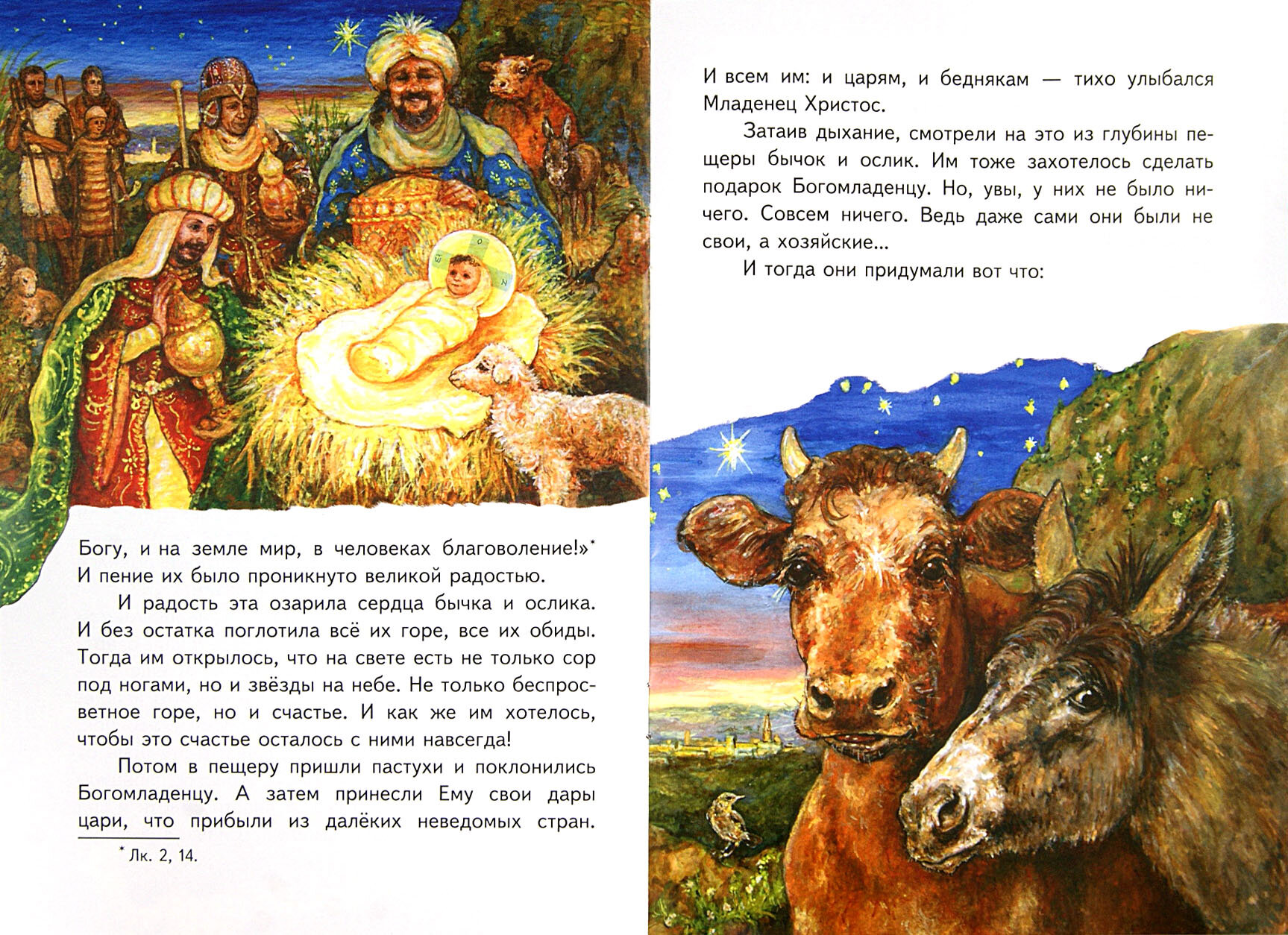 Богу, и на земле мир, в человеках благоволение!»*
И пение их было проникнуто великой радостью.

И радость эта озарила сердца бычка и ослика. И без остатка поглотила всё их горе, все их обиды. Тогда им открылось, что на свете есть не только сор под ногами, но и звёзды на небе. Не только беспросветное горе, но и счастье. И как же им хотелось, чтобы это счастье осталось с ними навсегда!

Потом в пещеру пришли пастухи и поклонились Богомладенцу. А затем принесли Ему свои дары цари, что прибыли из далёких неведомых стран.

* Лк. 2, 14.

И всем им: и царям, и беднякам — тихо улыбался Младенец Христос.

Затаив дыхание, смотрели на это из глубины пещеры бычок и ослик. Им тоже захотелось сделать подарок Богомладенцу. Но, увы, у них не было ничего. Совсем ничего. Ведь даже сами они были не свои, а хозяйские...

И тогда они придумали вот что: